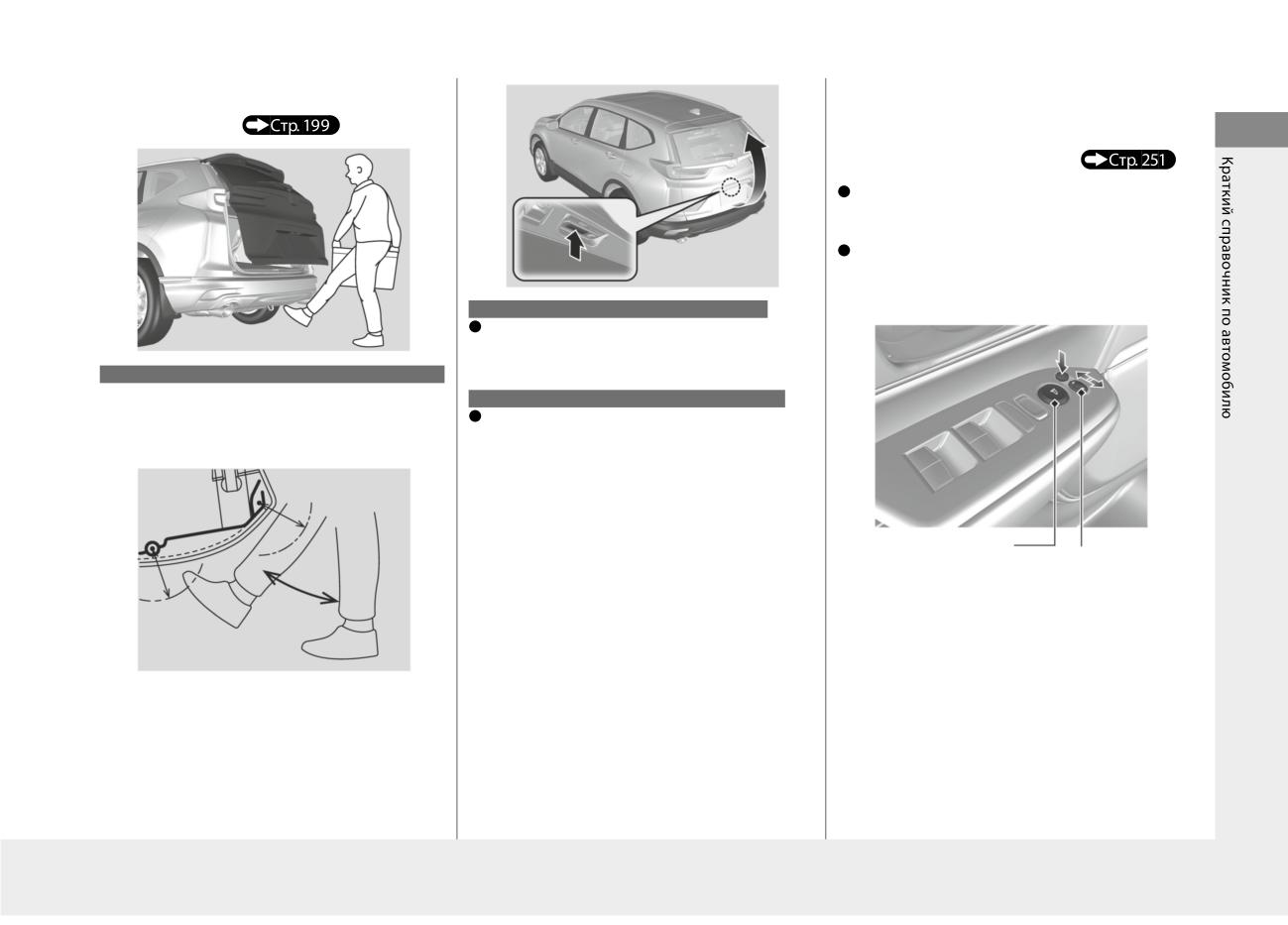 Стр. 199

Стр. 251

Краткий справочник по автомобилю